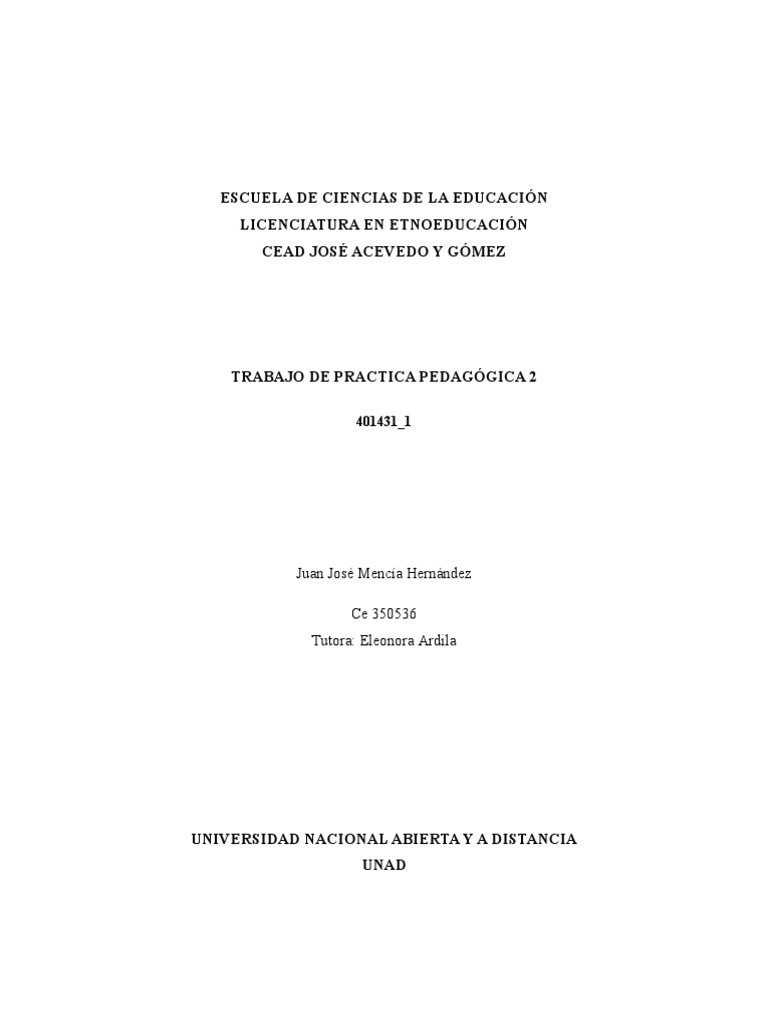 ESCUELA DE CIENCIAS DE LA EDUCACIÓN
LICENCIATURA EN ETNOEDUCACIÓN
CEAD JOSÉ ACEVEDO Y GÓMEZ

TRABAJO DE PRACTICA PEDAGÓGICA 2

401431_1

Juan José Mencía Hernández

Ce 350536
Tutora: Eleonora Ardila

UNIVERSIDAD NACIONAL ABIERTA Y A DISTANCIA
UNAD